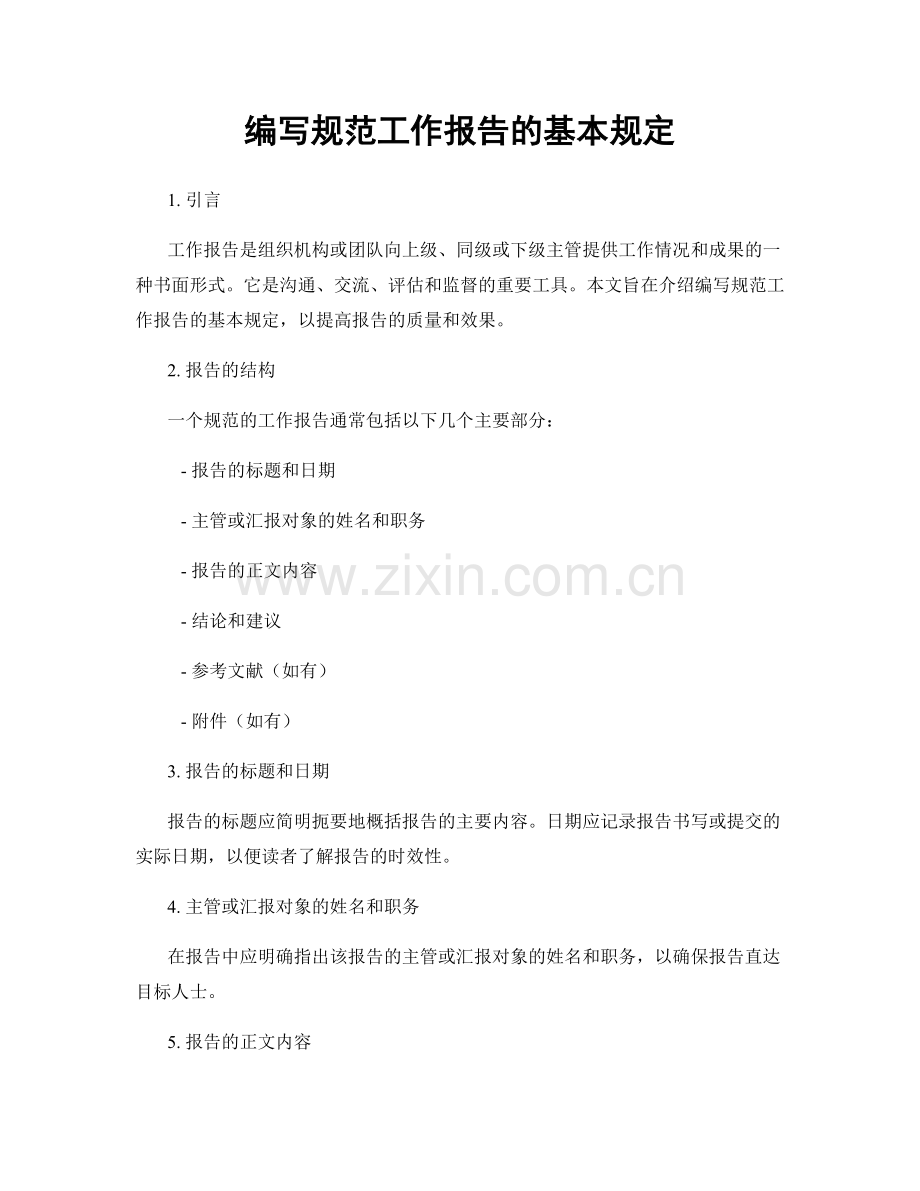 编写规范工作报告的基本规定

1. 引言

工作报告是组织机构或团队向上级、同级或下级主管提供工作情况和成果的一种书面形式。它是沟通、交流、评估和监督的重要工具。本文旨在介绍编写规范工作报告的基本规定，以提高报告的质量和效果。

2. 报告的结构

一个规范的工作报告通常包括以下几个主要部分：

- 报告的标题和日期

- 主管或汇报对象的姓名和职务

- 报告的正文内容

- 结论和建议

- 参考文献（如有）

- 附件（如有）

3. 报告的标题和日期

报告的标题应简明扼要地概括报告的主要内容。日期应记录报告书写或提交的实际日期，以便读者了解报告的时效性。

4. 主管或汇报对象的姓名和职务

在报告中应明确指出该报告的主管或汇报对象的姓名和职务，以确保报告直达目标人士。

5. 报告的正文内容

www.zixin.com.cn